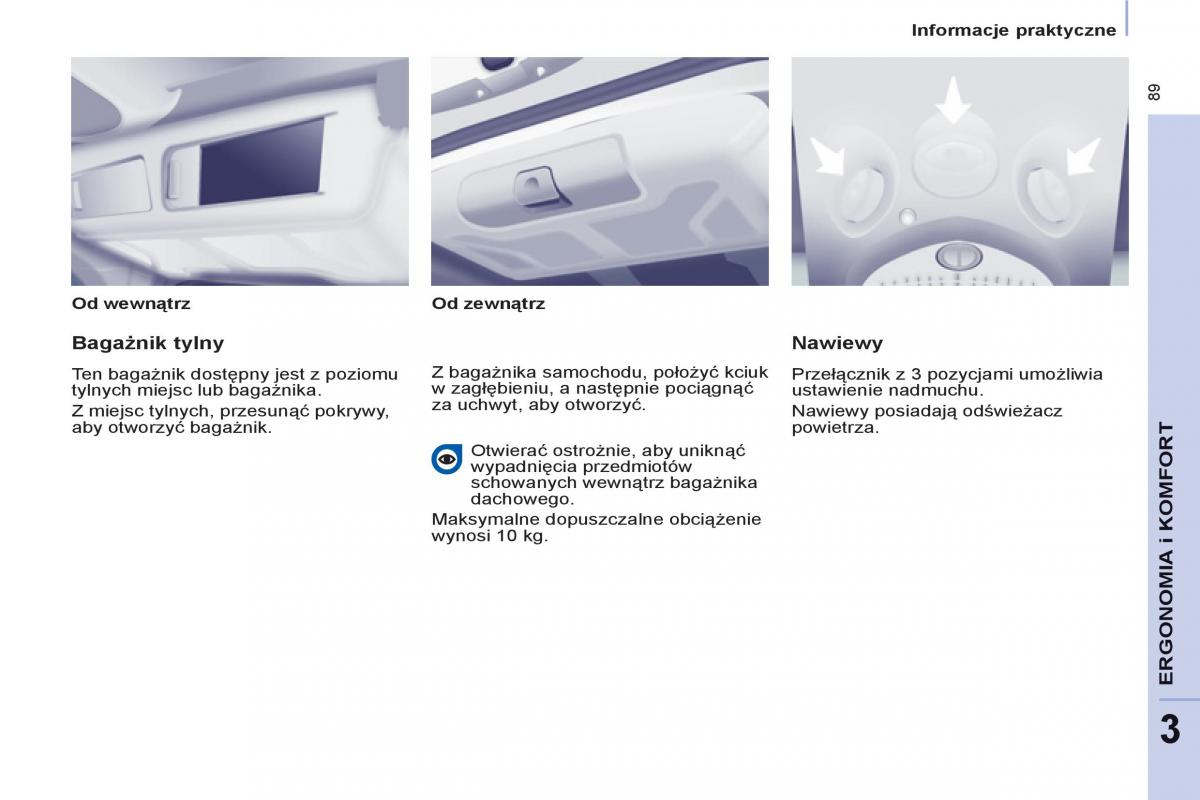 Informacje praktyczne

89

Od wewnątrz

Bagażnik tylny

Ten bagażnik dostępny jest z poziomu tylnych miejsc lub bagażnika.

Z miejsc tylnych, przesunąć pokrywy, aby otworzyć bagażnik.

Od zewnątrz

Z bagażnika samochodu, położyć kciuk w zagłębieniu, a następnie pociągnąć za uchwyt, aby otworzyć.

Otwierać ostrożnie, aby uniknąć wypadnięcia przedmiotów schowanych wewnątrz bagażnika dachowego.

Maksymalne dopuszczalne obciążenie wynosi 10 kg.

Nawiewy

Przełącznik z 3 pozycjami umożliwia ustawienie nadmuchu.

Nawiewy posiadają odświeżacz powietrza.

ERGONOMIA i KOMFORT

3